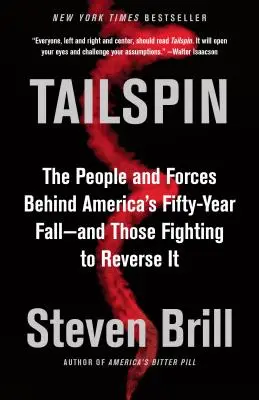 NEW YORK TIMES BESTSELLER

"Everyone, left and right and center, should read Tailspin. It will open your eyes and challenge your assumptions." —Walter Isaacson

TAILSPIN

The People and Forces Behind America's Fifty-Year Fall—and Those Fighting to Reverse It

Steven Brill

AUTHOR OF AMERICA'S BITTER PILL